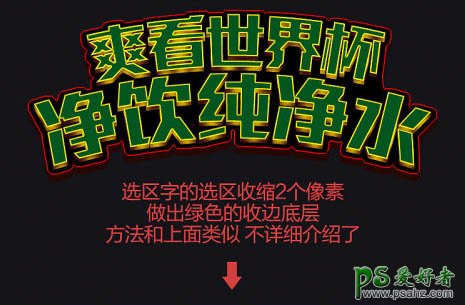 爽看世界杯
净饮纯净水

选区字的选区收缩2个像素
做出绿色的收边底层
方法和上面类似 不详细介绍了

PS 爱好者
www.psahz.com